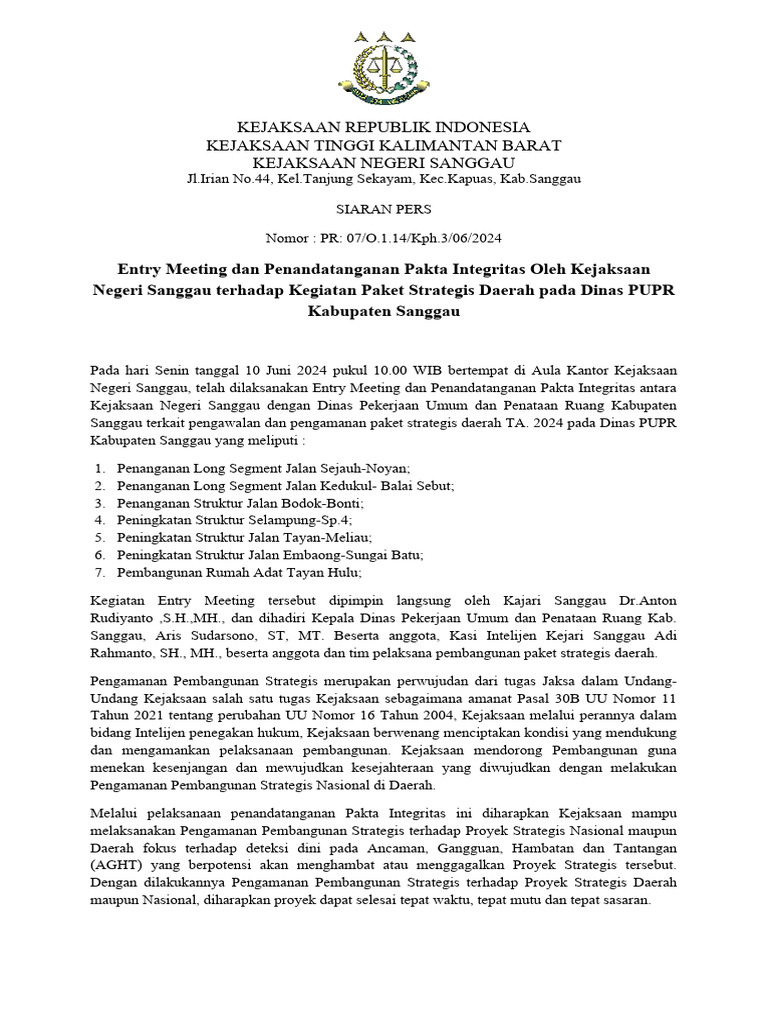 KEJAKSAAN REPUBLIK INDONESIA
KEJAKSAAN TINGGI KALIMANTAN BARAT
KEJAKSAAN NEGERI SANGGAU
Jl.Irian No.44, Kel.Tanjung Sekayam, Kec.Kapuas, Kab.Sanggau

SIARAN PERS

Nomor : PR: 07/O.1.14/Kph.3/06/2024

Entry Meeting dan Penandatanganan Pakta Integritas Oleh Kejaksaan Negeri Sanggau terhadap Kegiatan Paket Strategis Daerah pada Dinas PUPR Kabupaten Sanggau

Pada hari Senin tanggal 10 Juni 2024 pukul 10.00 WIB bertempat di Aula Kantor Kejaksaan Negeri Sanggau, telah dilaksanakan Entry Meeting dan Penandatanganan Pakta Integritas antara Kejaksaan Negeri Sanggau dengan Dinas Pekerjaan Umum dan Penataan Ruang Kabupaten Sanggau terkait pengawalan dan pengamanan paket strategis daerah TA. 2024 pada Dinas PUPR Kabupaten Sanggau yang meliputi :

1. Penanganan Long Segment Jalan Sejauh-Noyan;
2. Penanganan Long Segment Jalan Kedukul- Balai Sebut;
3. Penanganan Struktur Jalan Bodok-Bonti;
4. Peningkatan Struktur Selampung-Sp.4;
5. Peningkatan Struktur Jalan Tayan-Meliau;
6. Peningkatan Struktur Jalan Embaong-Sungai Batu;
7. Pembangunan Rumah Adat Tayan Hulu;

Kegiatan Entry Meeting tersebut dipimpin langsung oleh Kajari Sanggau Dr.Anton Rudiyanto ,S.H.,MH., dan dihadiri Kepala Dinas Pekerjaan Umum dan Penataan Ruang Kab. Sanggau, Aris Sudarsono, ST, MT. Beserta anggota, Kasi Intelijen Kejari Sanggau Adi Rahmanto, SH., MH., beserta anggota dan tim pelaksana pembangunan paket strategis daerah.

Pengamanan Pembangunan Strategis merupakan perwujudan dari tugas Jaksa dalam Undang-Undang Kejaksaan salah satu tugas Kejaksaan sebagaimana amanat Pasal 30B UU Nomor 11 Tahun 2021 tentang perubahan UU Nomor 16 Tahun 2004, Kejaksaan melalui perannya dalam bidang Intelijen penegakan hukum, Kejaksaan berwenang menciptakan kondisi yang mendukung dan mengamankan pelaksanaan pembangunan. Kejaksaan mendorong Pembangunan guna menekan kesenjangan dan mewujudkan kesejahteraan yang diwujudkan dengan melakukan Pengamanan Pembangunan Strategis Nasional di Daerah.

Melalui pelaksanaan penandatanganan Pakta Integritas ini diharapkan Kejaksaan mampu melaksanakan Pengamanan Pembangunan Strategis terhadap Proyek Strategis Nasional maupun Daerah fokus terhadap deteksi dini pada Ancaman, Gangguan, Hambatan dan Tantangan (AGHT) yang berpotensi akan menghambat atau menggagalkan Proyek Strategis tersebut. Dengan dilakukannya Pengamanan Pembangunan Strategis terhadap Proyek Strategis Daerah maupun Nasional, diharapkan proyek dapat selesai tepat waktu, tepat mutu dan tepat sasaran.